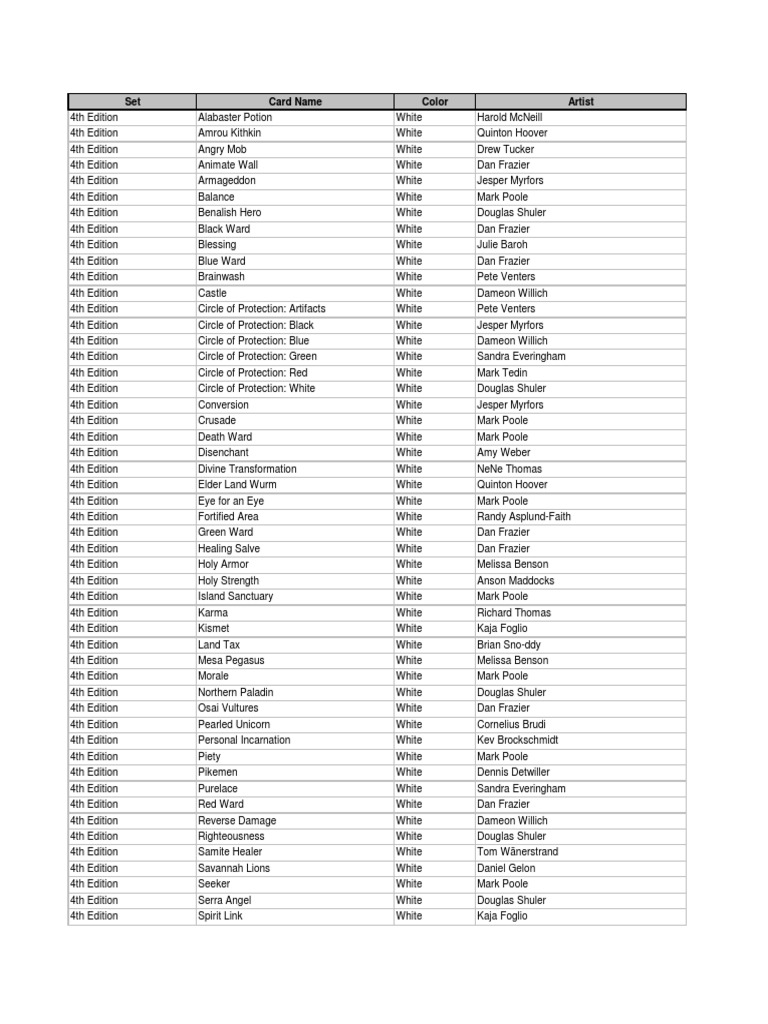 | Set | Card Name | Color | Artist |
|---|---|---|---|
| 4th Edition | Alabaster Potion | White | Harold McNeill |
| 4th Edition | Amrou Kithkin | White | Quinton Hoover |
| 4th Edition | Angry Mob | White | Drew Tucker |
| 4th Edition | Animate Wall | White | Dan Frazier |
| 4th Edition | Armageddon | White | Jesper Myrfors |
| 4th Edition | Balance | White | Mark Poole |
| 4th Edition | Benalish Hero | White | Douglas Shuler |
| 4th Edition | Black Ward | White | Dan Frazier |
| 4th Edition | Blessing | White | Julie Baroh |
| 4th Edition | Blue Ward | White | Dan Frazier |
| 4th Edition | Brainwash | White | Pete Venters |
| 4th Edition | Castle | White | Dameon Willich |
| 4th Edition | Circle of Protection: Artifacts | White | Pete Venters |
| 4th Edition | Circle of Protection: Black | White | Jesper Myrfors |
| 4th Edition | Circle of Protection: Blue | White | Dameon Willich |
| 4th Edition | Circle of Protection: Green | White | Sandra Everingham |
| 4th Edition | Circle of Protection: Red | White | Mark Tedin |
| 4th Edition | Circle of Protection: White | White | Douglas Shuler |
| 4th Edition | Conversion | White | Jesper Myrfors |
| 4th Edition | Crusade | White | Mark Poole |
| 4th Edition | Death Ward | White | Mark Poole |
| 4th Edition | Disenchant | White | Amy Weber |
| 4th Edition | Divine Transformation | White | NeNe Thomas |
| 4th Edition | Elder Land Wurm | White | Quinton Hoover |
| 4th Edition | Eye for an Eye | White | Mark Poole |
| 4th Edition | Fortified Area | White | Randy Asplund-Faith |
| 4th Edition | Green Ward | White | Dan Frazier |
| 4th Edition | Healing Salve | White | Dan Frazier |
| 4th Edition | Holy Armor | White | Melissa Benson |
| 4th Edition | Holy Strength | White | Anson Maddocks |
| 4th Edition | Island Sanctuary | White | Mark Poole |
| 4th Edition | Karma | White | Richard Thomas |
| 4th Edition | Kismet | White | Kaja Foglio |
| 4th Edition | Land Tax | White | Brian Sno-ddy |
| 4th Edition | Mesa Pegasus | White | Melissa Benson |
| 4th Edition | Morale | White | Mark Poole |
| 4th Edition | Northern Paladin | White | Douglas Shuler |
| 4th Edition | Osai Vultures | White | Dan Frazier |
| 4th Edition | Pearled Unicorn | White | Cornelius Brudi |
| 4th Edition | Personal Incarnation | White | Kev Brockschmidt |
| 4th Edition | Piety | White | Mark Poole |
| 4th Edition | Pikemen | White | Dennis Detwiller |
| 4th Edition | Purelace | White | Sandra Everingham |
| 4th Edition | Red Ward | White | Dan Frazier |
| 4th Edition | Reverse Damage | White | Dameon Willich |
| 4th Edition | Righteousness | White | Douglas Shuler |
| 4th Edition | Samite Healer | White | Tom Wänerstrand |
| 4th Edition | Savannah Lions | White | Daniel Gelon |
| 4th Edition | Seeker | White | Mark Poole |
| 4th Edition | Serra Angel | White | Douglas Shuler |
| 4th Edition | Spirit Link | White | Kaja Foglio |